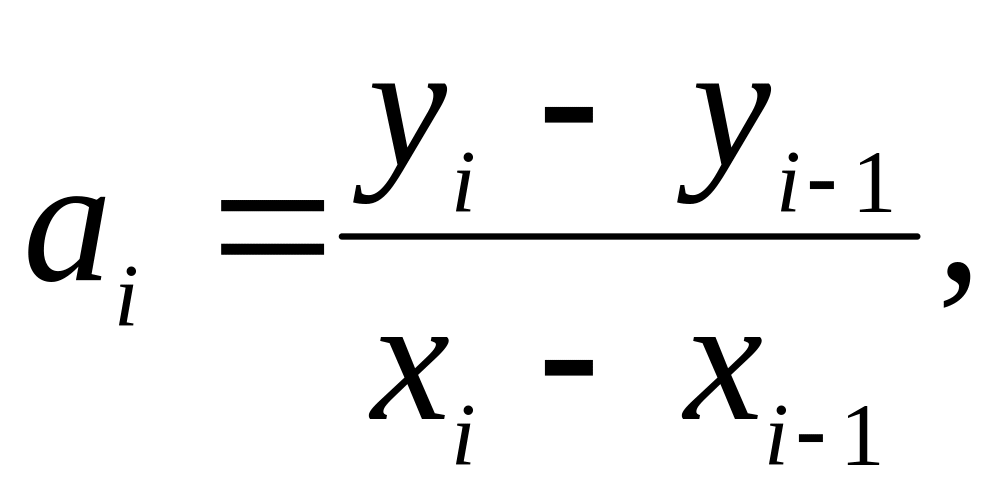 $a_i = \frac{y_i - y_{i-1}}{x_i - x_{i-1}},$